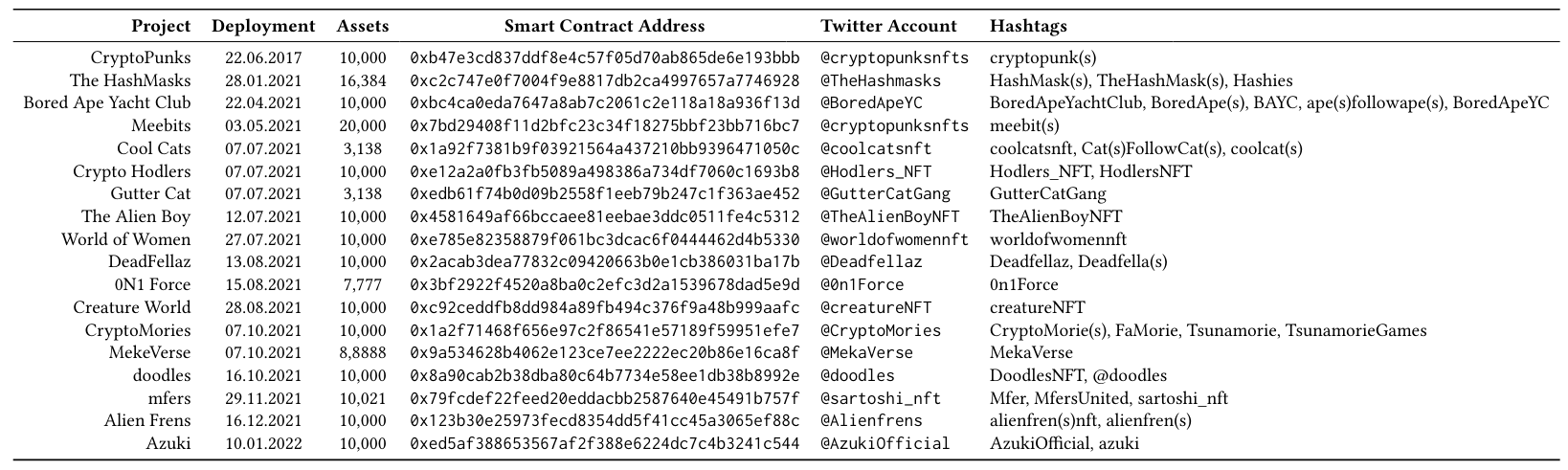 | Project | Deployment | Assets | Smart Contract Address | Twitter Account | Hashtags |
|---|---|---|---|---|---|
| CryptoPunks | 22.06.2017 | 10,000 | 0xb47e3cd837ddf8e4c57f05d70ab865de6e193bbb | @cryptopunksnfts | cryptopunk(s) |
| The HashMasks | 28.01.2021 | 16,384 | 0xc2c747e0f7004f9e8817db2ca4997657a7746928 | @TheHashmasks | HashMask(s), TheHashMask(s), Hashies |
| Bored Ape Yacht Club | 22.04.2021 | 10,000 | 0xbc4ca0eda7647a8ab7c2061c2e118a18a936f13d | @BoredApeYC | BoredApeYachtClub, BoredApe(s), BAYC, ape(s)followape(s), BoredApeYC |
| Meebits | 03.05.2021 | 20,000 | 0x7bd29408f11d2bfc23c34f18275bbf23bb716bc7 | @cryptopunksnfts | meebit(s) |
| Cool Cats | 07.07.2021 | 3,138 | 0x1a92f7381b9f03921564a437210bb9396471050c | @coolcatsnft | coolcatsnft, Cat(s)FollowCat(s), coolcat(s) |
| Crypto Hodlers | 07.07.2021 | 10,000 | 0xe12a2a0fb3fb5089a498386a734df7060c1693b8 | @Hodlers_NFT | Hodlers_NFT, HodlersNFT |
| Gutter Cat | 07.07.2021 | 3,138 | 0xedb61f74b0d09b2558f1eeb79b247c1f363ae452 | @GutterCatGang | GutterCatGang |
| The Alien Boy | 12.07.2021 | 10,000 | 0x4581649af66bccaee81eebae3ddc0511fe4c5312 | @TheAlienBoyNFT | TheAlienBoyNFT |
| World of Women | 27.07.2021 | 10,000 | 0xe785e82358879f061bc3dcac6f0444462d4b5330 | @worldofwomennft | worldofwomennft |
| DeadFellaz | 13.08.2021 | 10,000 | 0x2acab3dea77832c09420663b0e1cb386031ba17b | @Deadfellaz | Deadfellaz, Deadfella(s) |
| 0N1 Force | 15.08.2021 | 7,777 | 0x3bf2922f4520a8ba0c2efc3d2a1539678dad5e9d | @0n1Force | 0n1Force |
| Creature World | 28.08.2021 | 10,000 | 0xc92ceddfb8dd984a89fb494c376f9a48b999aafc | @creatureNFT | creatureNFT |
| CryptoMories | 07.10.2021 | 10,000 | 0x1a2f71468f656e97c2f86541e57189f59951efe7 | @CryptoMories | CryptoMorie(s), FaMorie, Tsunamorie, TsunamorieGames |
| MekeVerse | 07.10.2021 | 8,8888 | 0x9a534628b4062e123ce7ee2222ec20b86e16ca8f | @MekaVerse | MekaVerse |
| doodles | 16.10.2021 | 10,000 | 0x8a90cab2b38dba80c64b7734e58ee1db38b8992e | @doodles | DoodlesNFT, @doodles |
| mfers | 29.11.2021 | 10,021 | 0x79fcdef22feed20eddacbb2587640e45491b757f | @sartoshi_nft | Mfer, MfersUnited, sartoshi_nft |
| Alien Frens | 16.12.2021 | 10,000 | 0x123b30e25973fecd8354dd5f41cc45a3065ef88c | @Alienfrens | alienfren(s)nft, alienfren(s) |
| Azuki | 10.01.2022 | 10,000 | 0xed5af388653567af2f388e6224dc7c4b3241c544 | @AzukiOfficial | AzukiOfficial, azuki |